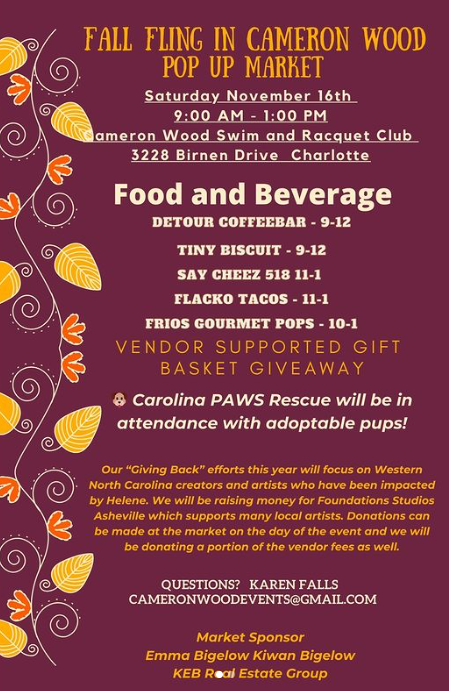 FALL FLING IN CAMERON WOOD
POP UP MARKET

Saturday November 16th
9:00 AM - 1:00 PM
Cameron Wood Swim and Racquet Club
3228 Birnen Drive Charlotte

Food and Beverage

DETOUR COFFEEBAR - 9-12
TINY BISCUIT - 9-12
SAY CHEEZ 518 11-1
FLACKO TACOS - 11-1
FRIOS GOURMET POPS - 10-1

VENDOR SUPPORTED GIFT BASKET GIVEAWAY

Carolina PAWS Rescue will be in attendance with adoptable pups!

Our "Giving Back" efforts this year will focus on Western North Carolina creators and artists who have been impacted by Helene. We will be raising money for Foundations Studios Asheville which supports many local artists. Donations can be made at the market on the day of the event and we will be donating a portion of the vendor fees as well.

QUESTIONS? KAREN FALLS
CAMERONWOODEVENTS@GMAIL.COM

Market Sponsor
Emma Bigelow Kiwan Bigelow
KEB Real Estate Group